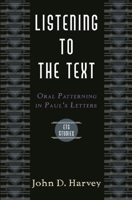 LISTENING TO THE TEXT

ORAL PATTERNING IN PAUL'S LETTERS

ETS STUDIES

John D. Harvey